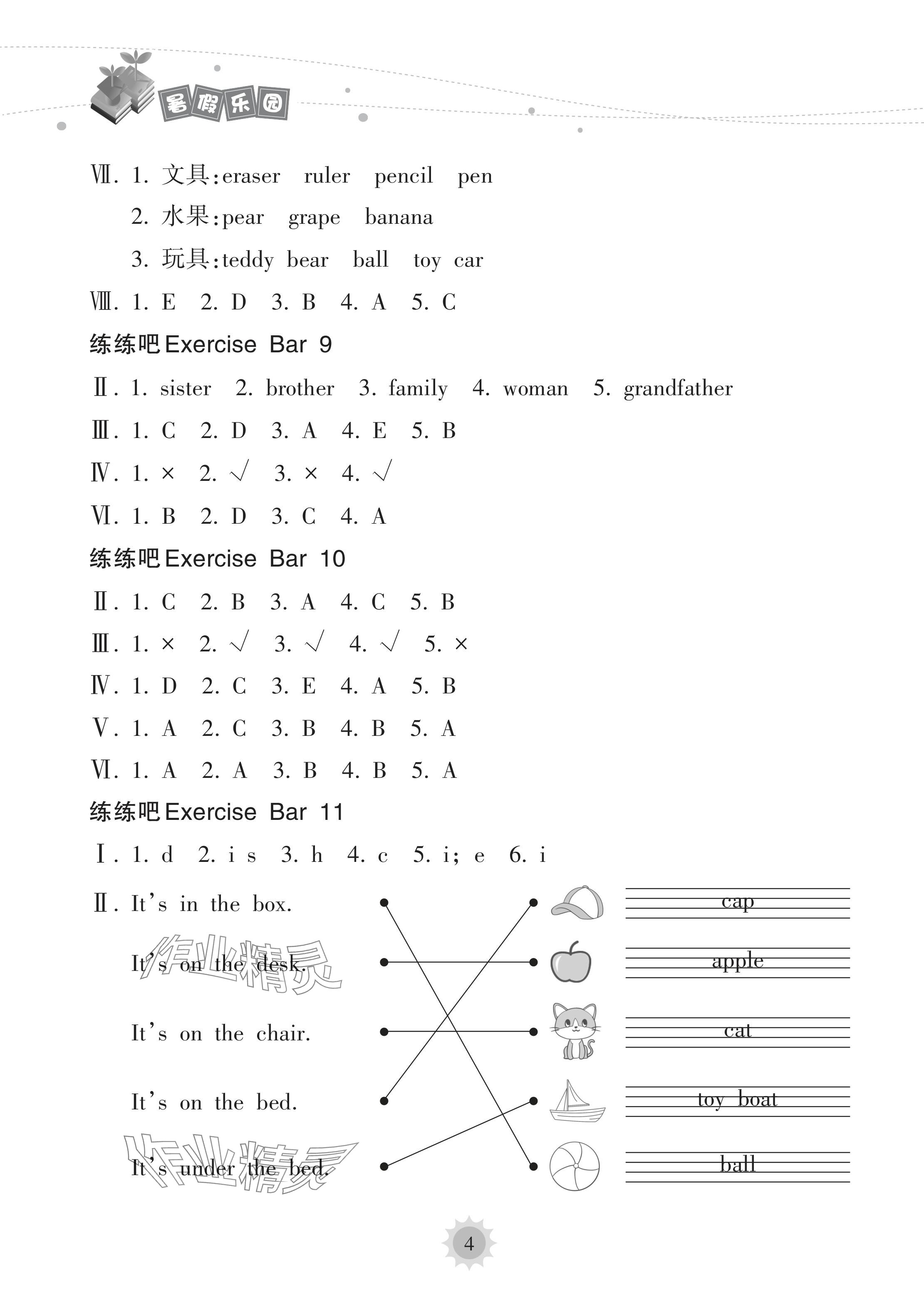 暑假乐园

Ⅶ. 1. 文具:eraser ruler pencil pen

2. 水果:pear grape banana

3. 玩具:teddy bear ball toy car

Ⅷ. 1. E 2. D 3. B 4. A 5. C

练练吧 Exercise Bar 9

Ⅱ. 1. sister 2. brother 3. family 4. woman 5. grandfather

Ⅲ. 1. C 2. D 3. A 4. E 5. B

Ⅳ. 1. × 2. √ 3. × 4. √

Ⅵ. 1. B 2. D 3. C 4. A

练练吧 Exercise Bar 10

Ⅱ. 1. C 2. B 3. A 4. C 5. B

Ⅲ. 1. × 2. √ 3. √ 4. √ 5. ×

Ⅳ. 1. D 2. C 3. E 4. A 5. B

Ⅴ. 1. A 2. C 3. B 4. B 5. A

Ⅵ. 1. A 2. A 3. B 4. B 5. A

练练吧 Exercise Bar 11

Ⅰ. 1. d 2. i s 3. h 4. c 5. i; e 6. i

Ⅱ. It's in the box.

It's on the desk.

It's on the chair.

It's on the bed.

It's under the bed.

cap

apple

cat

toy boat

ball

作业精灵

作业精灵

4